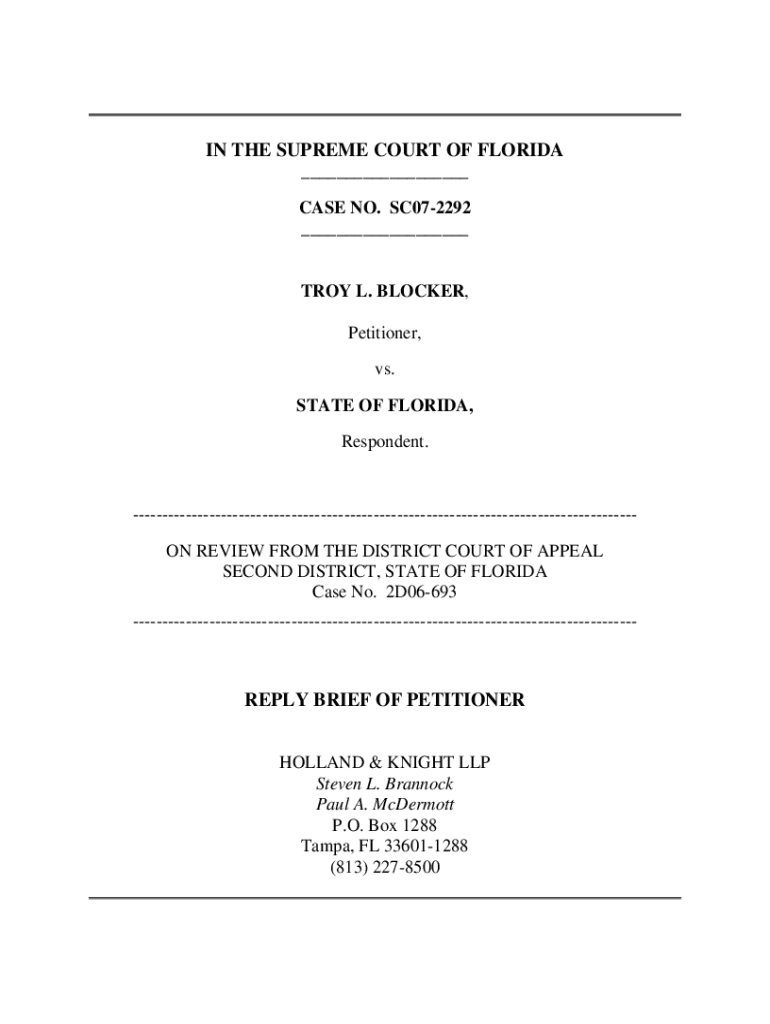 IN THE SUPREME COURT OF FLORIDA

CASE NO. SC07-2292

TROY L. BLOCKER,

Petitioner,

vs.

STATE OF FLORIDA,

Respondent.

ON REVIEW FROM THE DISTRICT COURT OF APPEAL
SECOND DISTRICT, STATE OF FLORIDA
Case No. 2D06-693

REPLY BRIEF OF PETITIONER

HOLLAND & KNIGHT LLP
Steven L. Brannock
Paul A. McDermott
P.O. Box 1288
Tampa, FL 33601-1288
(813) 227-8500